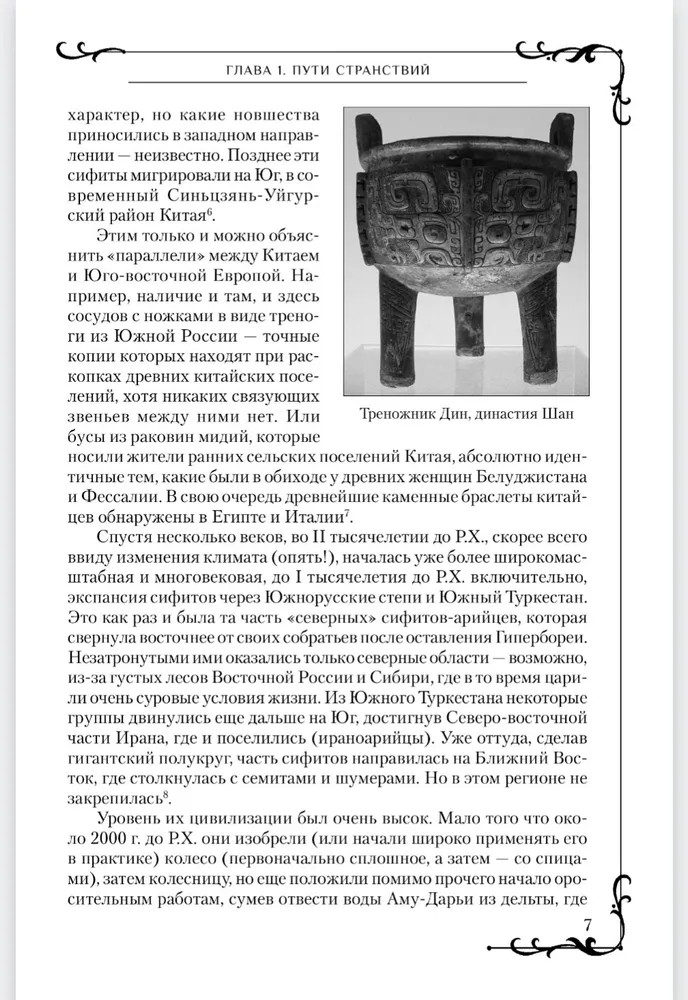 ГЛАВА 1. ПУТИ СТРАНСТВИЙ

характер, но какие новшества приносились в западном направлении — неизвестно. Позднее эти сифиты мигрировали на Юг, в современный Синьцзянь-Уйгурский район Китая$^6$.

Этим только и можно объяснить «параллели» между Китаем и Юго-восточной Европой. Например, наличие и там, и здесь сосудов с ножками в виде треноги из Южной России — точные копии которых находят при раскопках древних китайских поселений, хотя никаких связующих звеньев между ними нет. Или бусы из раковин мидий, которые носили жители ранних сельских поселений Китая, абсолютно идентичные тем, какие были в обиходе у древних женщин Белуджистана и Фессалии. В свою очередь древнейшие каменные браслеты китайцев обнаружены в Египте и Италии$^7$.

Треножник Дин, династия Шан

Спустя несколько веков, во II тысячелетии до Р.Х., скорее всего ввиду изменения климата (опять!), началась уже более широкомасштабная и многовековая, до I тысячелетия до Р.Х. включительно, экспансия сифитов через Южнорусские степи и Южный Туркестан. Это как раз и была та часть «северных» сифитов-арийцев, которая свернула восточнее от своих собратьев после оставления Гипербореи. Незатронутыми ими оказались только северные области — возможно, из-за густых лесов Восточной России и Сибири, где в то время царили очень суровые условия жизни. Из Южного Туркестана некоторые группы двинулись еще дальше на Юг, достигнув Северо-восточной части Ирана, где и поселились (ираноарийцы). Уже оттуда, сделав гигантский полукруг, часть сифитов направилась на Ближний Восток, где столкнулась с семитами и шумерами. Но в этом регионе не закрепилась$^8$.

Уровень их цивилизации был очень высок. Мало того что около 2000 г. до Р.Х. они изобрели (или начали широко применять его в практике) колесо (первоначально сплошное, а затем — со спицами), затем колесницу, но еще положили помимо прочего начало оросительным работам, сумев отвести воды Аму-Дарьи из дельты, где

7